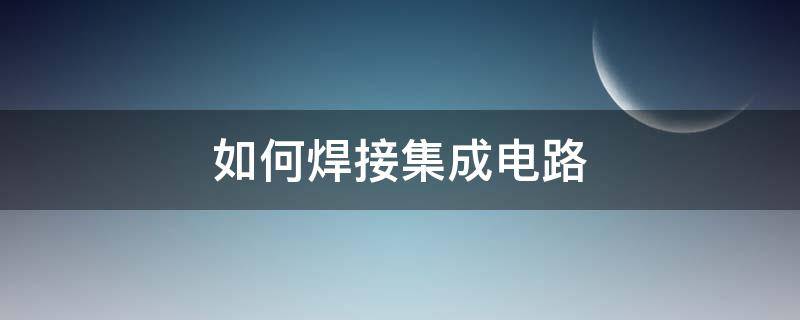 如何焊接集成电路